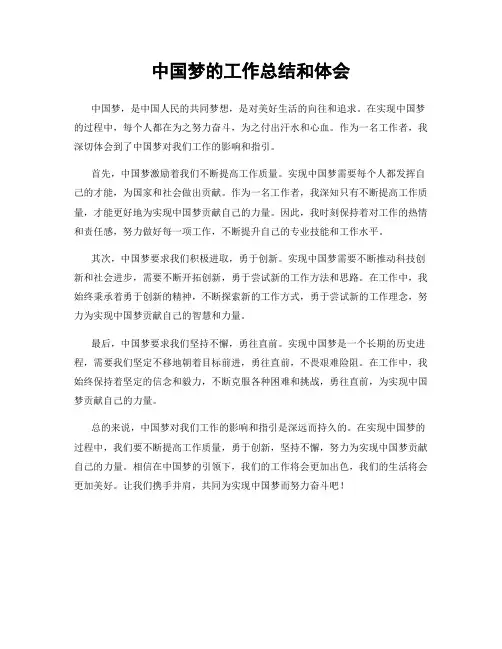 中国梦的工作总结和体会

中国梦，是中国人民的共同梦想，是对美好生活的向往和追求。在实现中国梦的过程中，每个人都在为之努力奋斗，为之付出汗水和心血。作为一名工作者，我深切体会到了中国梦对我们工作的影响和指引。

首先，中国梦激励着我们不断提高工作质量。实现中国梦需要每个人都发挥自己的才能，为国家和社会做出贡献。作为一名工作者，我深知只有不断提高工作质量，才能更好地为实现中国梦贡献自己的力量。因此，我时刻保持着对工作的热情和责任感，努力做好每一项工作，不断提升自己的专业技能和工作水平。

其次，中国梦要求我们积极进取，勇于创新。实现中国梦需要不断推动科技创新和社会进步，需要不断开拓创新，勇于尝试新的工作方法和思路。在工作中，我始终秉承着勇于创新的精神，不断探索新的工作方式，勇于尝试新的工作理念，努力为实现中国梦贡献自己的智慧和力量。

最后，中国梦要求我们坚持不懈，勇往直前。实现中国梦是一个长期的历史进程，需要我们坚定不移地朝着目标前进，勇往直前，不畏艰难险阻。在工作中，我始终保持着坚定的信念和毅力，不断克服各种困难和挑战，勇往直前，为实现中国梦贡献自己的力量。

总的来说，中国梦对我们工作的影响和指引是深远而持久的。在实现中国梦的过程中，我们要不断提高工作质量，勇于创新，坚持不懈，努力为实现中国梦贡献自己的力量。相信在中国梦的引领下，我们的工作将会更加出色，我们的生活将会更加美好。让我们携手并肩，共同为实现中国梦而努力奋斗吧！